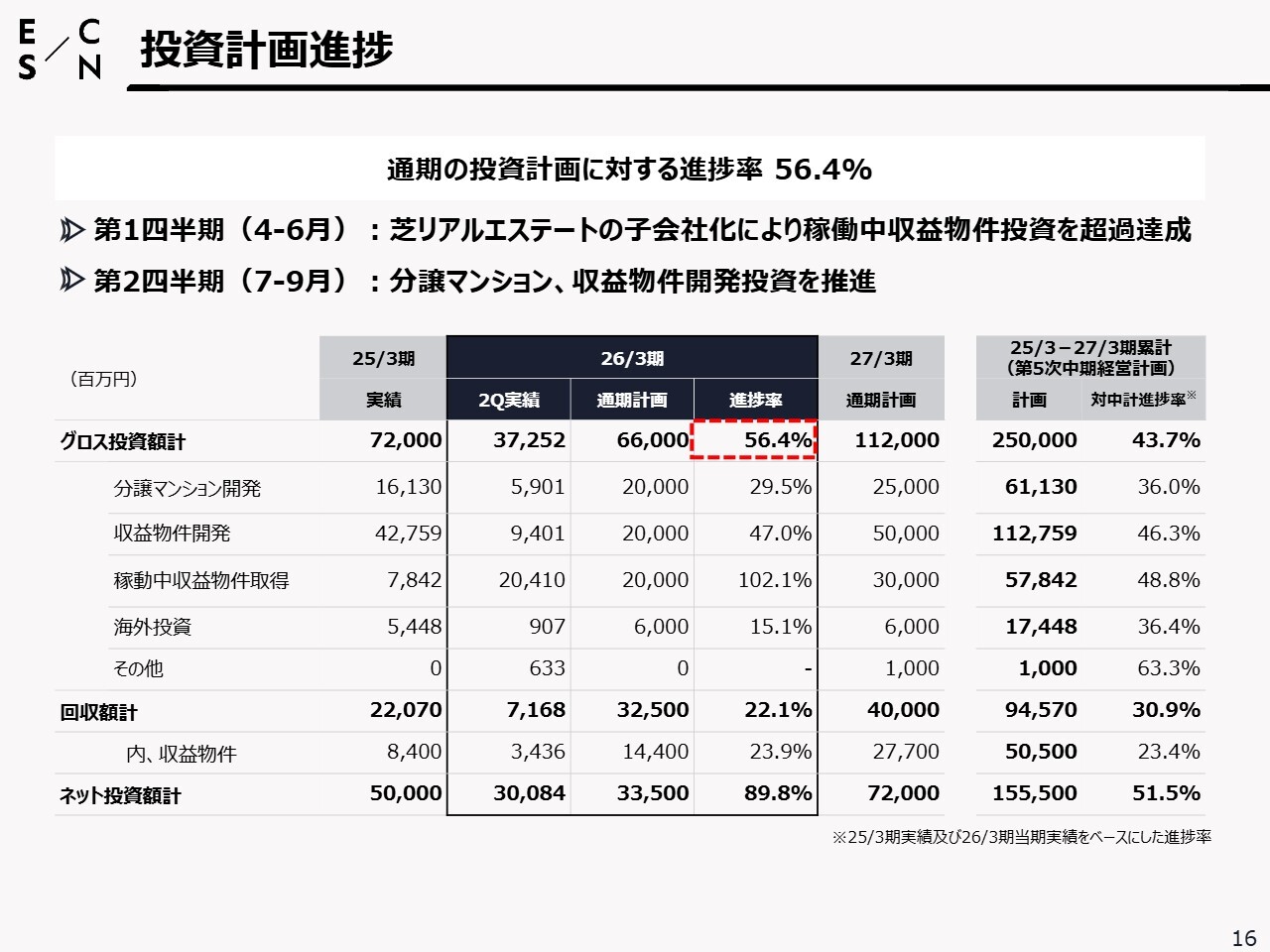 E C
S N

投資計画進捗

通期の投資計画に対する進捗率 56.4%

第1四半期（4-6月）：芝リアルエステートの子会社化により稼働中収益物件投資を超過達成

第2四半期（7-9月）：分譲マンション、収益物件開発投資を推進

| （百万円） | 25/3期 実績 | 26/3期 2Q実績 | 26/3期 通期計画 | 26/3期 進捗率 | 27/3期 通期計画 | 25/3－27/3期累計（第5次中期経営計画） 計画 | 25/3－27/3期累計（第5次中期経営計画） 対中計進捗率※ |
|---|---|---|---|---|---|---|---|
| グロス投資額計 | 72,000 | 37,252 | 66,000 | 56.4% | 112,000 | 250,000 | 43.7% |
| 分譲マンション開発 | 16,130 | 5,901 | 20,000 | 29.5% | 25,000 | 61,130 | 36.0% |
| 収益物件開発 | 42,759 | 9,401 | 20,000 | 47.0% | 50,000 | 112,759 | 46.3% |
| 稼動中収益物件取得 | 7,842 | 20,410 | 20,000 | 102.1% | 30,000 | 57,842 | 48.8% |
| 海外投資 | 5,448 | 907 | 6,000 | 15.1% | 6,000 | 17,448 | 36.4% |
| その他 | 0 | 633 | 0 | - | 1,000 | 1,000 | 63.3% |
| 回収額計 | 22,070 | 7,168 | 32,500 | 22.1% | 40,000 | 94,570 | 30.9% |
| 内、収益物件 | 8,400 | 3,436 | 14,400 | 23.9% | 27,700 | 50,500 | 23.4% |
| ネット投資額計 | 50,000 | 30,084 | 33,500 | 89.8% | 72,000 | 155,500 | 51.5% |

※25/3期実績及び26/3期当期実績をベースにした進捗率

16